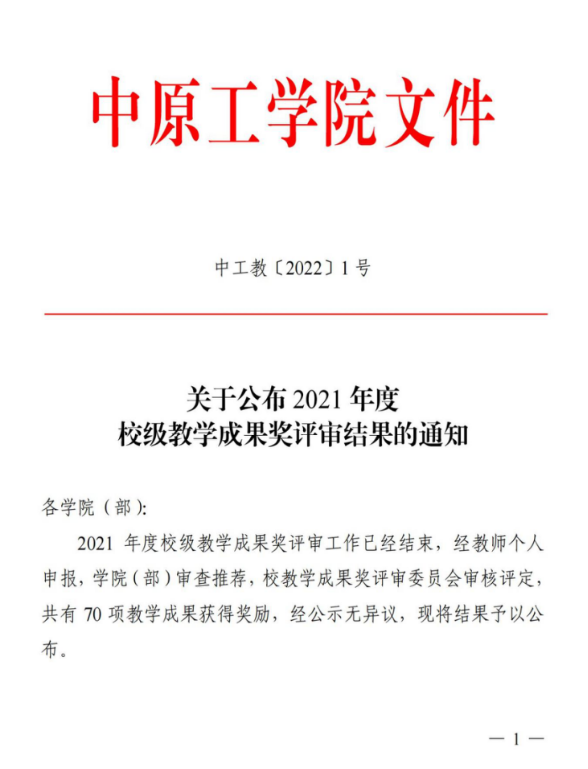 中原工学院文件

中工教〔2022〕1 号

关于公布 2021 年度
校级教学成果奖评审结果的通知

各学院（部）:

2021 年度校级教学成果奖评审工作已经结束，经教师个人申报，学院（部）审查推荐，校教学成果奖评审委员会审核评定，共有 70 项教学成果获得奖励，经公示无异议，现将结果予以公布。

— 1 —